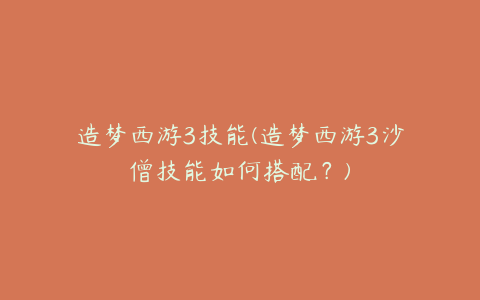 造梦西游3技能(造梦西游3沙僧技能如何搭配？)